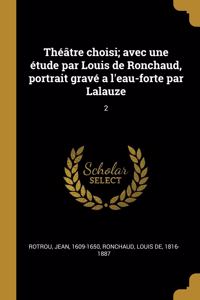 Théâtre choisi; avec une étude par Louis de Ronchaud, portrait gravé a l'eau-forte par Lalauze

2

Scholar SELECT

ROTROU, JEAN, 1609-1650, RONCHAUD, LOUIS DE, 1816-1887